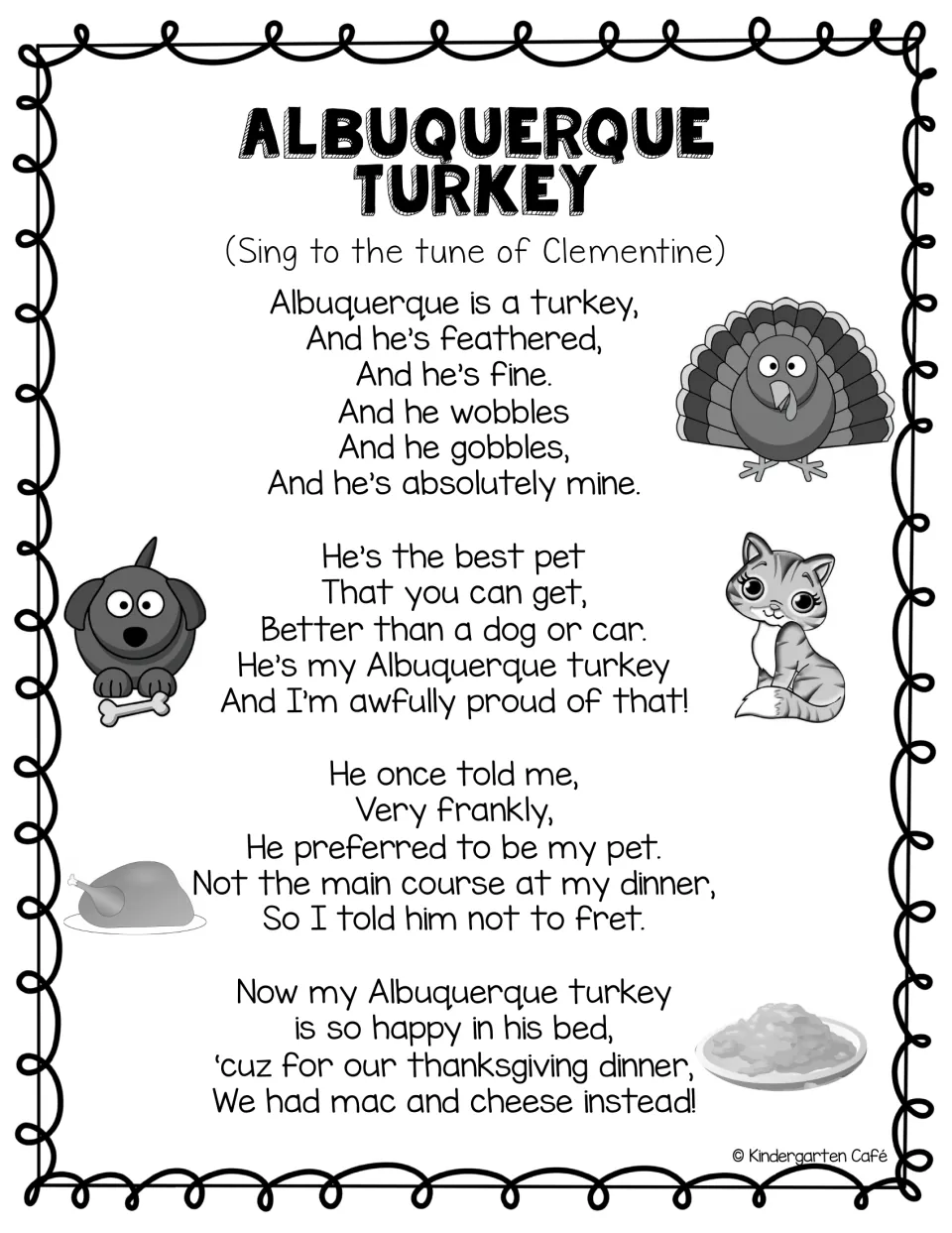 ALBUQUERQUE TURKEY

(Sing to the tune of Clementine)

Albuquerque is a turkey,
And he's feathered,
And he's fine.
And he wobbles
And he gobbles,
And he's absolutely mine.

He's the best pet
That you can get,
Better than a dog or car.
He's my Albuquerque turkey
And I'm awfully proud of that!

He once told me,
Very frankly,
He preferred to be my pet.
Not the main course at my dinner,
So I told him not to fret.

Now my Albuquerque turkey
is so happy in his bed,
'cuz for our thanksgiving dinner,
We had mac and cheese instead!

© Kindergarten Café